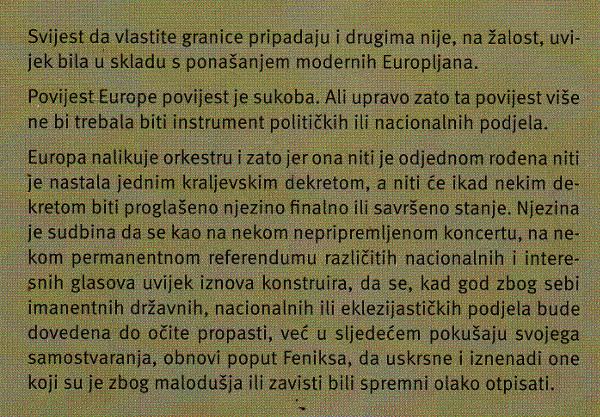 Svijest da vlastite granice pripadaju i drugima nije, na žalost, uvijek bila u skladu s ponašanjem modernih Europljana.

Povijest Europe povijest je sukoba. Ali upravo zato ta povijest više ne bi trebala biti instrument političkih ili nacionalnih podjela.

Europa nalikuje orkestru i zato jer ona niti je odjednom rođena niti je nastala jednim kraljevskim dekretom, a niti će ikad nekim dekretom biti proglašeno njezino finalno ili savršeno stanje. Njezina je sudbina da se kao na nekom nepripremljenom koncertu, na nekom permanentnom referendumu različitih nacionalnih i interesnih glasova uvijek iznova konstruira, da se, kad god zbog sebi imanentnih državnih, nacionalnih ili eklezijastičkih podjela bude dovedena do očite propasti, već u sljedećem pokušaju svojega samostvaranja, obnovi poput Feniksa, da uskrsne i iznenadi one koji su je zbog malodušja ili zavisti bili spremni olako otpisati.